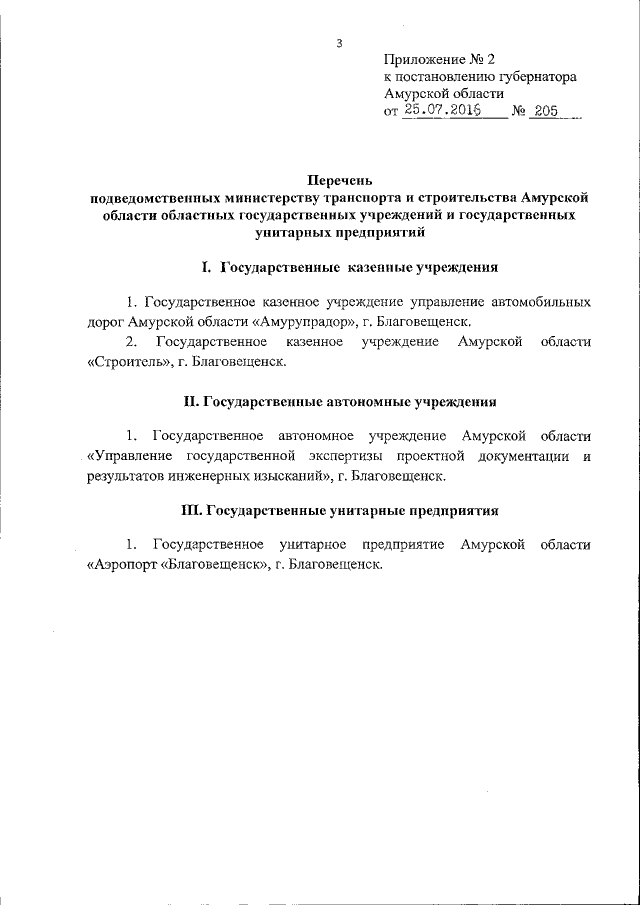 3

Приложение № 2
к постановлению губернатора
Амурской области
от 25.07.2016 № 205

Перечень
подведомственных министерству транспорта и строительства Амурской области областных государственных учреждений и государственных унитарных предприятий

I. Государственные казенные учреждения

1. Государственное казенное учреждение управление автомобильных дорог Амурской области «Амурупрадор», г. Благовещенск.

2. Государственное казенное учреждение Амурской области «Строитель», г. Благовещенск.

II. Государственные автономные учреждения

1. Государственное автономное учреждение Амурской области «Управление государственной экспертизы проектной документации и результатов инженерных изысканий», г. Благовещенск.

III. Государственные унитарные предприятия

1. Государственное унитарное предприятие Амурской области «Аэропорт «Благовещенск», г. Благовещенск.